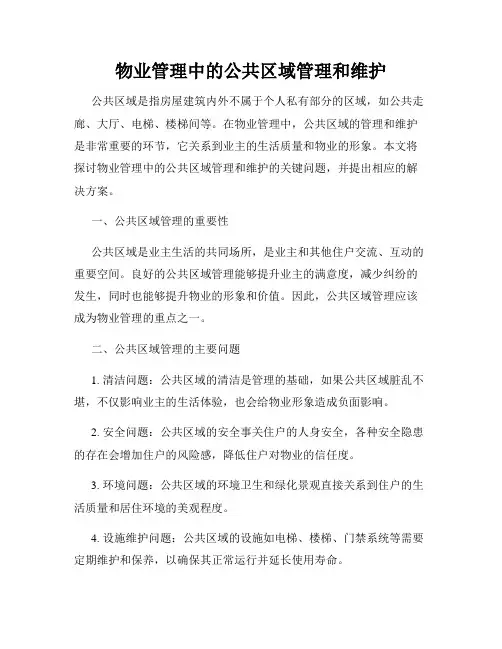 物业管理中的公共区域管理和维护

公共区域是指房屋建筑内外不属于个人私有部分的区域，如公共走廊、大厅、电梯、楼梯间等。在物业管理中，公共区域的管理和维护是非常重要的环节，它关系到业主的生活质量和物业的形象。本文将探讨物业管理中的公共区域管理和维护的关键问题，并提出相应的解决方案。

一、公共区域管理的重要性

公共区域是业主生活的共同场所，是业主和其他住户交流、互动的重要空间。良好的公共区域管理能够提升业主的满意度，减少纠纷的发生，同时也能够提升物业的形象和价值。因此，公共区域管理应该成为物业管理的重点之一。

二、公共区域管理的主要问题

1. 清洁问题：公共区域的清洁是管理的基础，如果公共区域脏乱不堪，不仅影响业主的生活体验，也会给物业形象造成负面影响。

2. 安全问题：公共区域的安全事关住户的人身安全，各种安全隐患的存在会增加住户的风险感，降低住户对物业的信任度。

3. 环境问题：公共区域的环境卫生和绿化景观直接关系到住户的生活质量和居住环境的美观程度。

4. 设施维护问题：公共区域的设施如电梯、楼梯、门禁系统等需要定期维护和保养，以确保其正常运行并延长使用寿命。